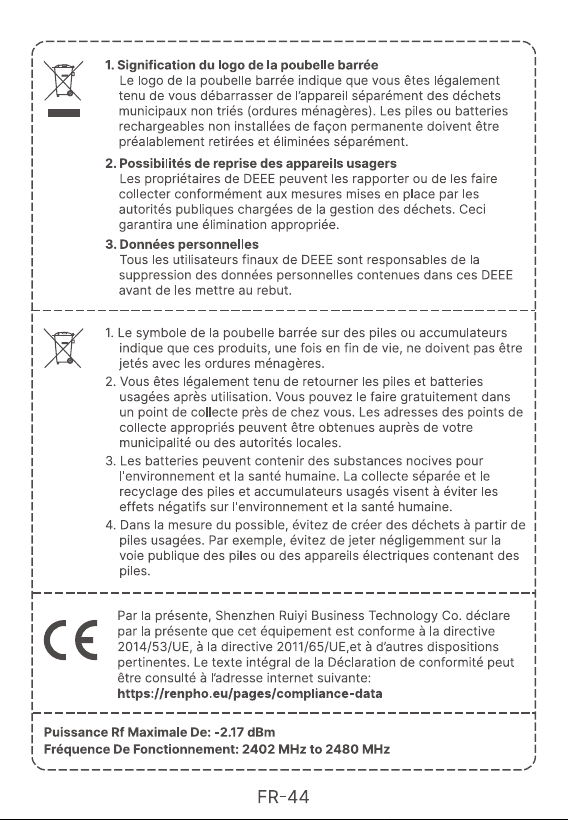 1. Signification du logo de la poubelle barrée
Le logo de la poubelle barrée indique que vous êtes légalement tenu de vous débarrasser de l'appareil séparément des déchets municipaux non triés (ordures ménagères). Les piles ou batteries rechargeables non installées de façon permanente doivent être préalablement retirées et éliminées séparément.

2. Possibilités de reprise des appareils usagers
Les propriétaires de DEEE peuvent les rapporter ou de les faire collecter conformément aux mesures mises en place par les autorités publiques chargées de la gestion des déchets. Ceci garantira une élimination appropriée.

3. Données personnelles
Tous les utilisateurs finaux de DEEE sont responsables de la suppression des données personnelles contenues dans ces DEEE avant de les mettre au rebut.

1. Le symbole de la poubelle barrée sur des piles ou accumulateurs indique que ces produits, une fois en fin de vie, ne doivent pas être jetés avec les ordures ménagères.
2. Vous êtes légalement tenu de retourner les piles et batteries usagées après utilisation. Vous pouvez le faire gratuitement dans un point de collecte près de chez vous. Les adresses des points de collecte appropriés peuvent être obtenues auprès de votre municipalité ou des autorités locales.
3. Les batteries peuvent contenir des substances nocives pour l'environnement et la santé humaine. La collecte séparée et le recyclage des piles et accumulateurs usagés visent à éviter les effets négatifs sur l'environnement et la santé humaine.
4. Dans la mesure du possible, évitez de créer des déchets à partir de piles usagées. Par exemple, évitez de jeter négligemment sur la voie publique des piles ou des appareils électriques contenant des piles.

CE

Par la présente, Shenzhen Ruiyi Business Technology Co. déclare par la présente que cet équipement est conforme à la directive 2014/53/UE, à la directive 2011/65/UE,et à d'autres dispositions pertinentes. Le texte intégral de la Déclaration de conformité peut être consulté à l'adresse internet suivante:
https://renpho.eu/pages/compliance-data

Puissance Rf Maximale De: -2.17 dBm
Fréquence De Fonctionnement: 2402 MHz to 2480 MHz

FR-44